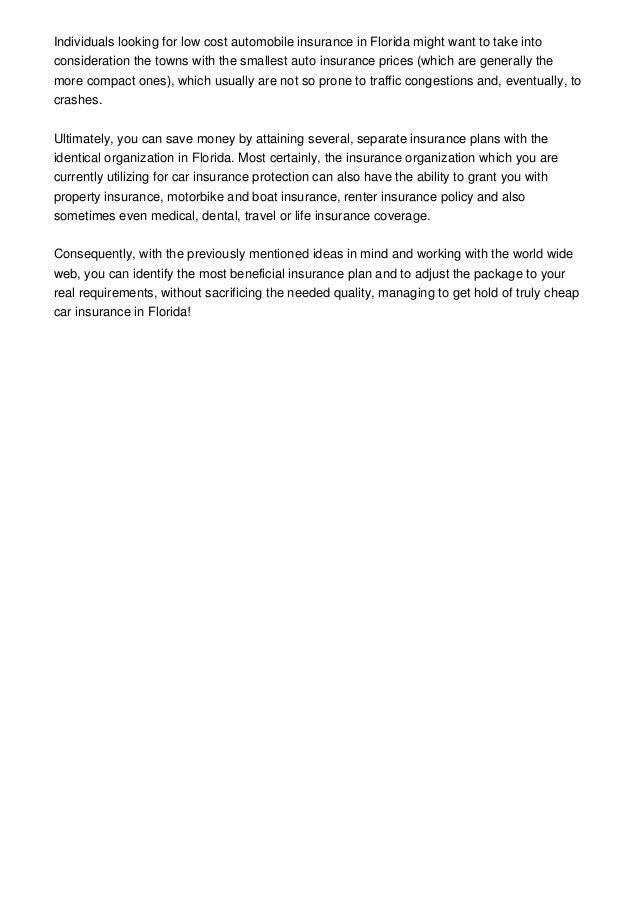 Individuals looking for low cost automobile insurance in Florida might want to take into consideration the towns with the smallest auto insurance prices (which are generally the more compact ones), which usually are not so prone to traffic congestions and, eventually, to crashes.

Ultimately, you can save money by attaining several, separate insurance plans with the identical organization in Florida. Most certainly, the insurance organization which you are currently utilizing for car insurance protection can also have the ability to grant you with property insurance, motorbike and boat insurance, renter insurance policy and also sometimes even medical, dental, travel or life insurance coverage.

Consequently, with the previously mentioned ideas in mind and working with the world wide web, you can identify the most beneficial insurance plan and to adjust the package to your real requirements, without sacrificing the needed quality, managing to get hold of truly cheap car insurance in Florida!